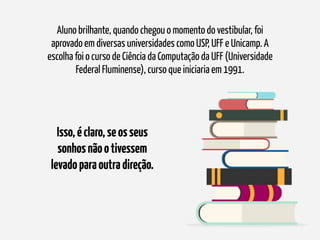 Aluno brilhante, quando chegou o momento do vestibular, foi aprovado em diversas universidades como USP, UFF e Unicamp. A escolha foi o curso de Ciência da Computação da UFF (Universidade Federal Fluminense), curso que iniciaria em 1991.

Isso, é claro, se os seus sonhos não o tivessem levado para outra direção.